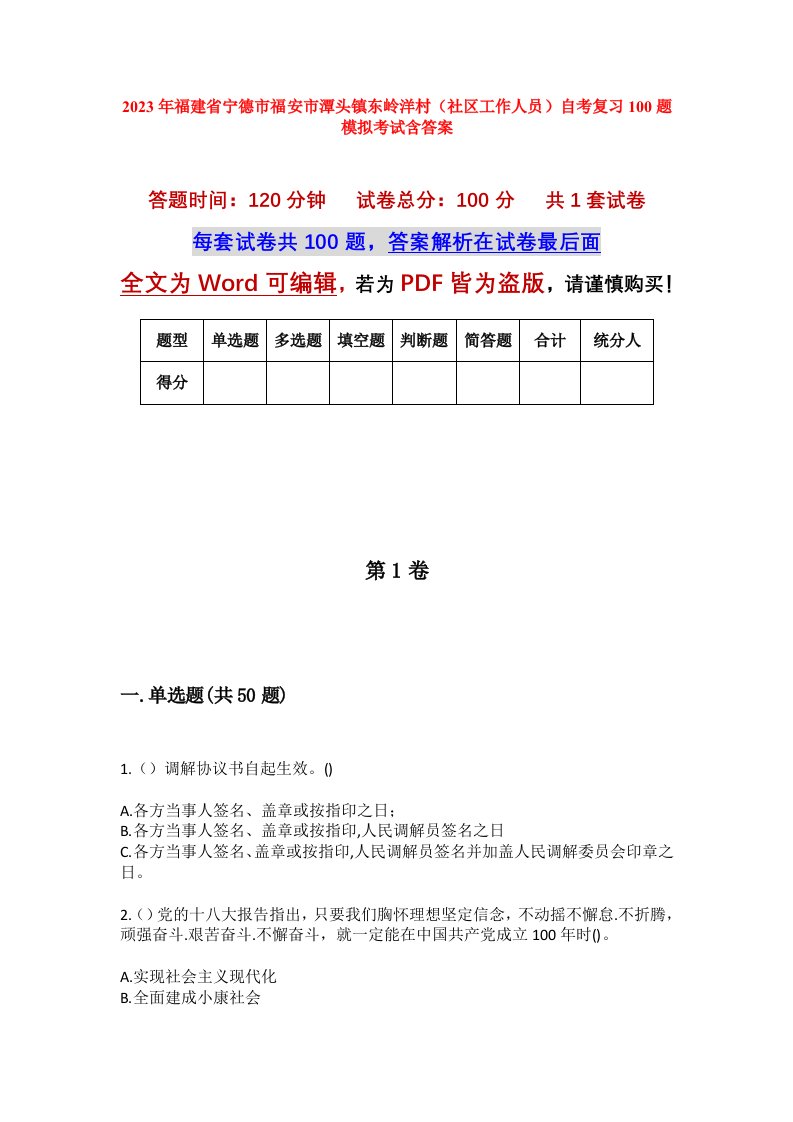 2023年福建省宁德市福安市潭头镇东岭洋村（社区工作人员）自考复习100题模拟考试含答案

答题时间：120分钟　　试卷总分：100分　　共1套试卷

每套试卷共100题，答案解析在试卷最后面

全文为Word可编辑，若为PDF皆为盗版，请谨慎购买！

| 题型 | 单选题 | 多选题 | 填空题 | 判断题 | 简答题 | 合计 | 统分人 |
|---|---|---|---|---|---|---|---|
| 得分 | | | | | | | |

第1卷

一.单选题(共50题)

1.（）调解协议书自起生效。()

A.各方当事人签名、盖章或按指印之日；
B.各方当事人签名、盖章或按指印,人民调解员签名之日
C.各方当事人签名、盖章或按指印,人民调解员签名并加盖人民调解委员会印章之日。

2.（）党的十八大报告指出，只要我们胸怀理想坚定信念，不动摇不懈怠.不折腾，顽强奋斗.艰苦奋斗.不懈奋斗，就一定能在中国共产党成立100年时()。

A.实现社会主义现代化
B.全面建成小康社会